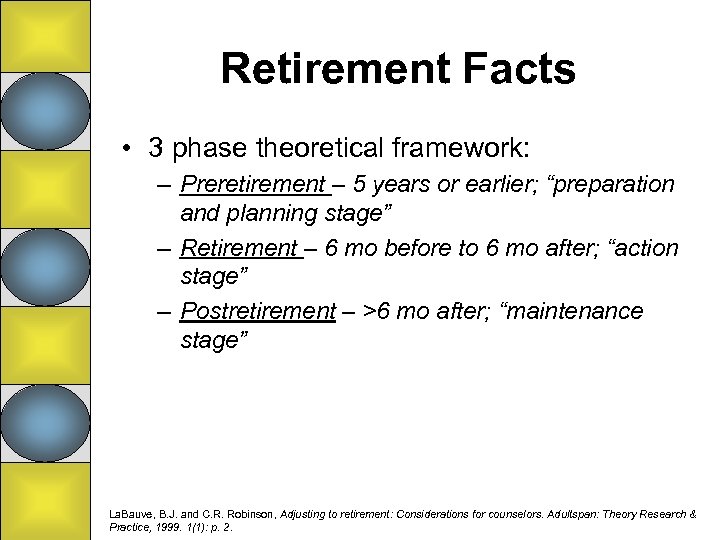 Retirement Facts

• 3 phase theoretical framework:
– Preretirement – 5 years or earlier; “preparation and planning stage”
– Retirement – 6 mo before to 6 mo after; “action stage”
– Postretirement – >6 mo after; “maintenance stage”

LaBauve, B.J. and C.R. Robinson, Adjusting to retirement: Considerations for counselors. Adultspan: Theory Research & Practice, 1999. 1(1): p. 2.